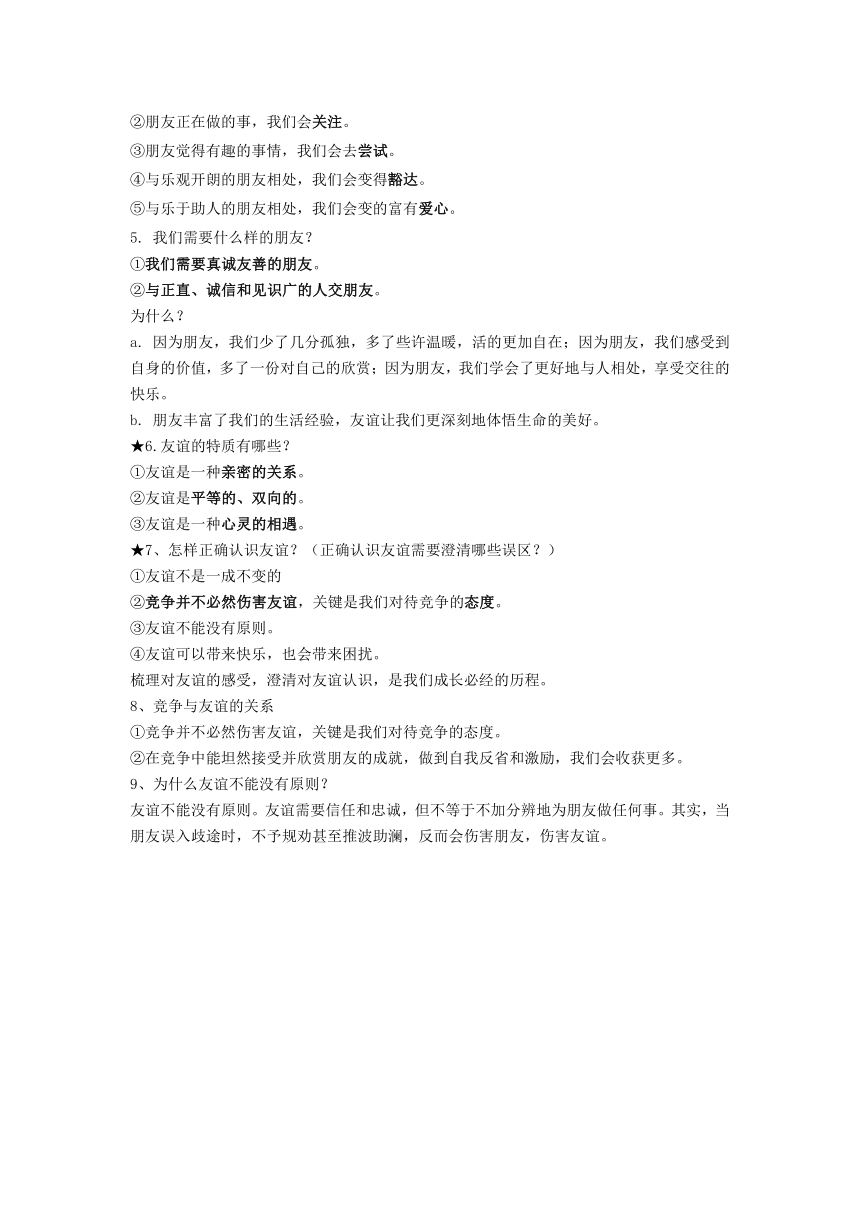 ②朋友正在做的事，我们会关注。
③朋友觉得有趣的事情，我们会去尝试。
④与乐观开朗的朋友相处，我们会变得豁达。
⑤与乐于助人的朋友相处，我们会变的富有爱心。
5. 我们需要什么样的朋友？
①我们需要真诚友善的朋友。
②与正直、诚信和见识广的人交朋友。
为什么？
a. 因为朋友，我们少了几分孤独，多了些许温暖，活的更加自在；因为朋友，我们感受到自身的价值，多了一份对自己的欣赏；因为朋友，我们学会了更好地与人相处，享受交往的快乐。
b. 朋友丰富了我们的生活经验，友谊让我们更深刻地体悟生命的美好。
★6.友谊的特质有哪些？
①友谊是一种亲密的关系。
②友谊是平等的、双向的。
③友谊是一种心灵的相遇。
★7、怎样正确认识友谊？（正确认识友谊需要澄清哪些误区？）
①友谊不是一成不变的
②竞争并不必然伤害友谊，关键是我们对待竞争的态度。
③友谊不能没有原则。
④友谊可以带来快乐，也会带来困扰。
梳理对友谊的感受，澄清对友谊认识，是我们成长必经的历程。
8、竞争与友谊的关系
①竞争并不必然伤害友谊，关键是我们对待竞争的态度。
②在竞争中能坦然接受并欣赏朋友的成就，做到自我反省和激励，我们会收获更多。
9、为什么友谊不能没有原则？
友谊不能没有原则。友谊需要信任和忠诚，但不等于不加分辨地为朋友做任何事。其实，当朋友误入歧途时，不予规劝甚至推波助澜，反而会伤害朋友，伤害友谊。